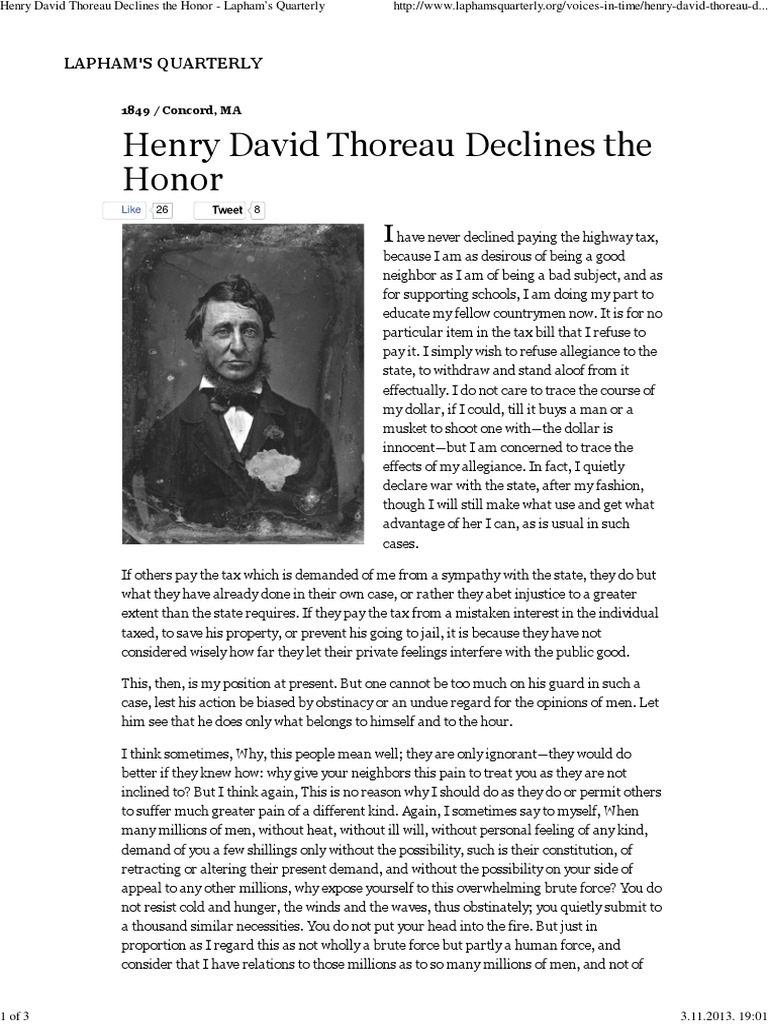 Henry David Thoreau Declines the Honor - Lapham's Quarterly http://www.laphamsquarterly.org/voices-in-time/henry-david-thoreau-d...

LAPHAM'S QUARTERLY

1849 / Concord, MA

Henry David Thoreau Declines the Honor

Like 26 Tweet 8

I have never declined paying the highway tax, because I am as desirous of being a good neighbor as I am of being a bad subject, and as for supporting schools, I am doing my part to educate my fellow countrymen now. It is for no particular item in the tax bill that I refuse to pay it. I simply wish to refuse allegiance to the state, to withdraw and stand aloof from it effectually. I do not care to trace the course of my dollar, if I could, till it buys a man or a musket to shoot one with—the dollar is innocent—but I am concerned to trace the effects of my allegiance. In fact, I quietly declare war with the state, after my fashion, though I will still make what use and get what advantage of her I can, as is usual in such cases.

If others pay the tax which is demanded of me from a sympathy with the state, they do but what they have already done in their own case, or rather they abet injustice to a greater extent than the state requires. If they pay the tax from a mistaken interest in the individual taxed, to save his property, or prevent his going to jail, it is because they have not considered wisely how far they let their private feelings interfere with the public good.

This, then, is my position at present. But one cannot be too much on his guard in such a case, lest his action be biased by obstinacy or an undue regard for the opinions of men. Let him see that he does only what belongs to himself and to the hour.

I think sometimes, Why, this people mean well; they are only ignorant—they would do better if they knew how: why give your neighbors this pain to treat you as they are not inclined to? But I think again, This is no reason why I should do as they do or permit others to suffer much greater pain of a different kind. Again, I sometimes say to myself, When many millions of men, without heat, without ill will, without personal feeling of any kind, demand of you a few shillings only without the possibility, such is their constitution, of retracting or altering their present demand, and without the possibility on your side of appeal to any other millions, why expose yourself to this overwhelming brute force? You do not resist cold and hunger, the winds and the waves, thus obstinately; you quietly submit to a thousand similar necessities. You do not put your head into the fire. But just in proportion as I regard this as not wholly a brute force but partly a human force, and consider that I have relations to those millions as to so many millions of men, and not of

1 of 3 3.11.2013. 19:01